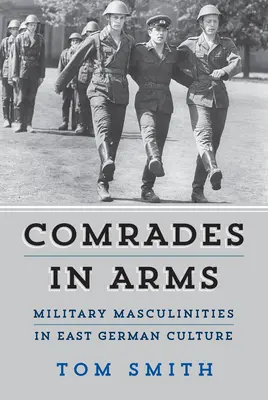 COMRADES IN ARMS

MILITARY MASCULINITIES IN EAST GERMAN CULTURE

TOM SMITH